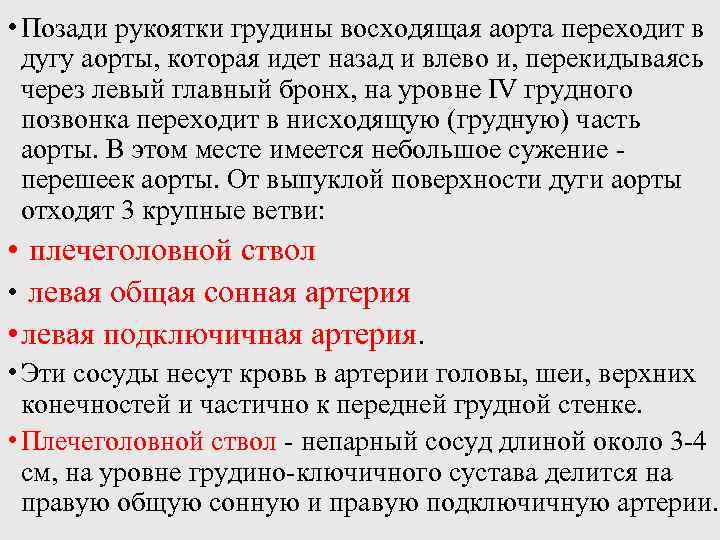 • Позади рукоятки грудины восходящая аорта переходит в дугу аорты, которая идет назад и влево и, перекидываясь через левый главный бронх, на уровне IV грудного позвонка переходит в нисходящую (грудную) часть аорты. В этом месте имеется небольшое сужение - перешеек аорты. От выпуклой поверхности дуги аорты отходят 3 крупные ветви:

• плечеголовной ствол

• левая общая сонная артерия

• левая подключичная артерия.

• Эти сосуды несут кровь в артерии головы, шеи, верхних конечностей и частично к передней грудной стенке.

• Плечеголовной ствол - непарный сосуд длиной около 3-4 см, на уровне грудино-ключичного сустава делится на правую общую сонную и правую подключичную артерии.